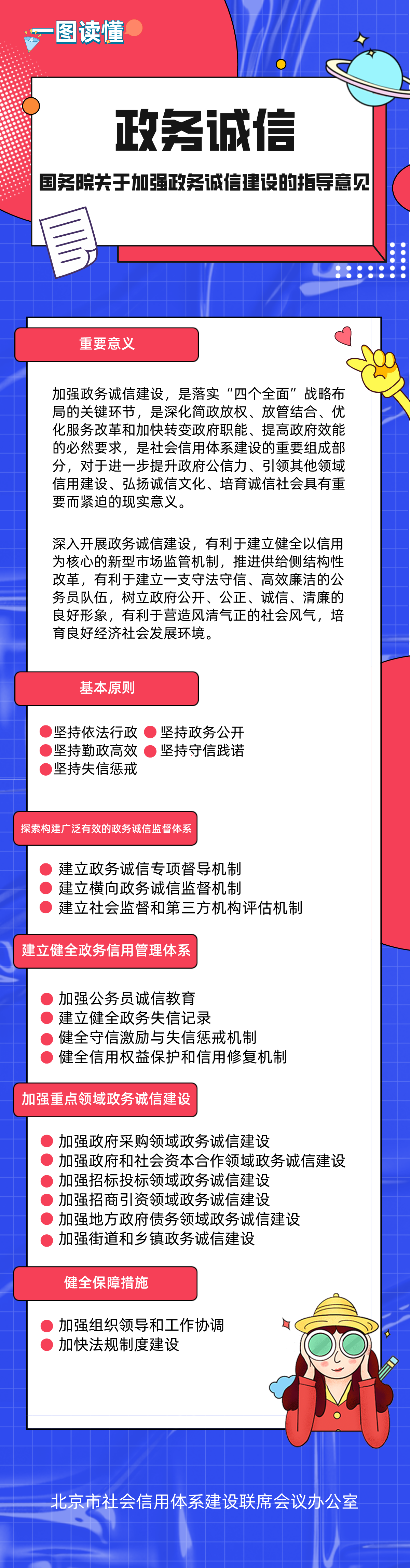 一图读懂

政务诚信

国务院关于加强政务诚信建设的指导意见

重要意义

加强政务诚信建设，是落实“四个全面”战略布局的关键环节，是深化简政放权、放管结合、优化服务改革和加快转变政府职能、提高政府效能的必然要求，是社会信用体系建设的重要组成部分，对于进一步提升政府公信力、引领其他领域信用建设、弘扬诚信文化、培育诚信社会具有重要而紧迫的现实意义。

深入开展政务诚信建设，有利于建立健全以信用为核心的新型市场监管机制，推进供给侧结构性改革，有利于建立一支守法守信、高效廉洁的公务员队伍，树立政府公开、公正、诚信、清廉的良好形象，有利于营造风清气正的社会风气，培育良好经济社会发展环境。

基本原则

• 坚持依法行政 • 坚持政务公开
• 坚持勤政高效 • 坚持守信践诺
• 坚持失信惩戒

探索构建广泛有效的政务诚信监督体系

• 建立政务诚信专项督导机制
• 建立横向政务诚信监督机制
• 建立社会监督和第三方机构评估机制

建立健全政务信用管理体系

• 加强公务员诚信教育
• 建立健全政务失信记录
• 健全守信激励与失信惩戒机制
• 健全信用权益保护和信用修复机制

加强重点领域政务诚信建设

• 加强政府采购领域政务诚信建设
• 加强政府和社会资本合作领域政务诚信建设
• 加强招标投标领域政务诚信建设
• 加强招商引资领域政务诚信建设
• 加强地方政府债务领域政务诚信建设
• 加强街道和乡镇政务诚信建设

健全保障措施

• 加强组织领导和工作协调
• 加快法规制度建设

北京市社会信用体系建设联席会议办公室